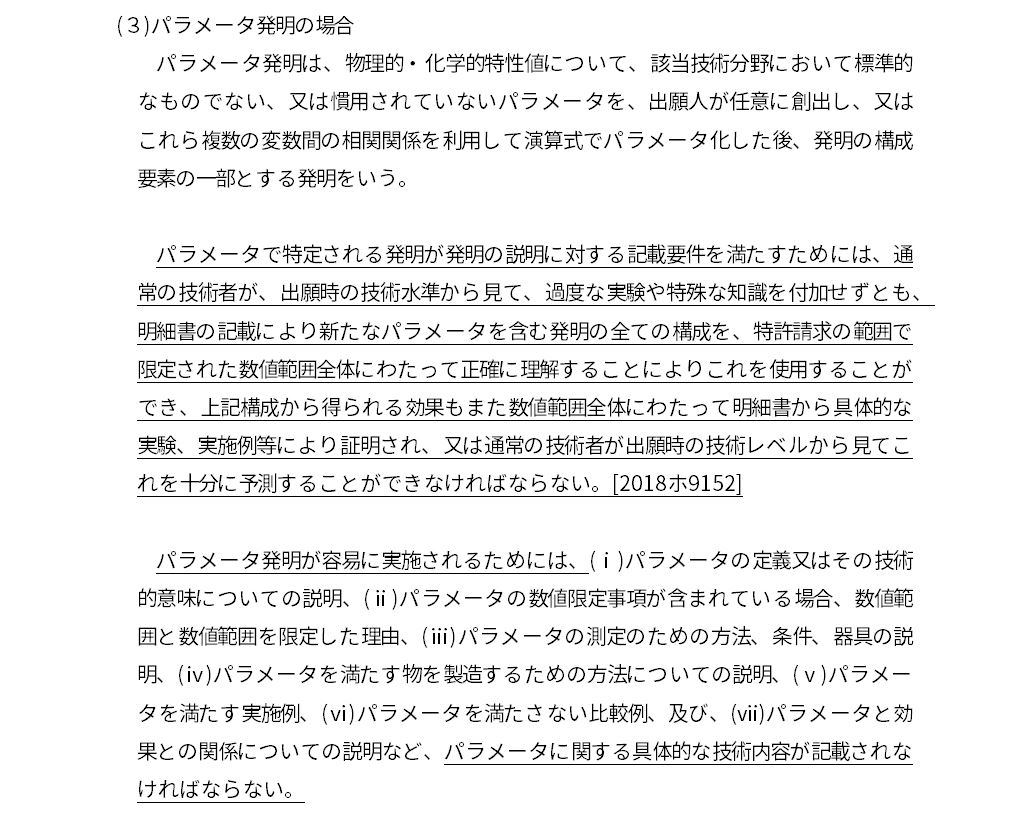 (3)パラメータ発明の場合

パラメータ発明は、物理的・化学的特性値について、該当技術分野において標準的なものでない、又は慣用されていないパラメータを、出願人が任意に創出し、又はこれら複数の変数間の相関関係を利用して演算式でパラメータ化した後、発明の構成要素の一部とする発明をいう。

パラメータで特定される発明が発明の説明に対する記載要件を満たすためには、通常の技術者が、出願時の技術水準から見て、過度な実験や特殊な知識を付加せずとも、明細書の記載により新たなパラメータを含む発明の全ての構成を、特許請求の範囲で限定された数値範囲全体にわたって正確に理解することによりこれを使用することができ、上記構成から得られる効果もまた数値範囲全体にわたって明細書から具体的な実験、実施例等により証明され、又は通常の技術者が出願時の技術レベルから見てこれを十分に予測することができなければならない。[2018ホ9152]

パラメータ発明が容易に実施されるためには、(ⅰ)パラメータの定義又はその技術的意味についての説明、(ⅱ)パラメータの数値限定事項が含まれている場合、数値範囲と数値範囲を限定した理由、(ⅲ)パラメータの測定のための方法、条件、器具の説明、(ⅳ)パラメータを満たす物を製造するための方法についての説明、(ⅴ)パラメータを満たす実施例、(ⅵ)パラメータを満たさない比較例、及び、(ⅶ)パラメータと効果との関係についての説明など、パラメータに関する具体的な技術内容が記載されなければならない。